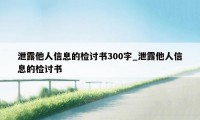 泄露他人信息的检讨书300字_泄露他人信息的检讨书